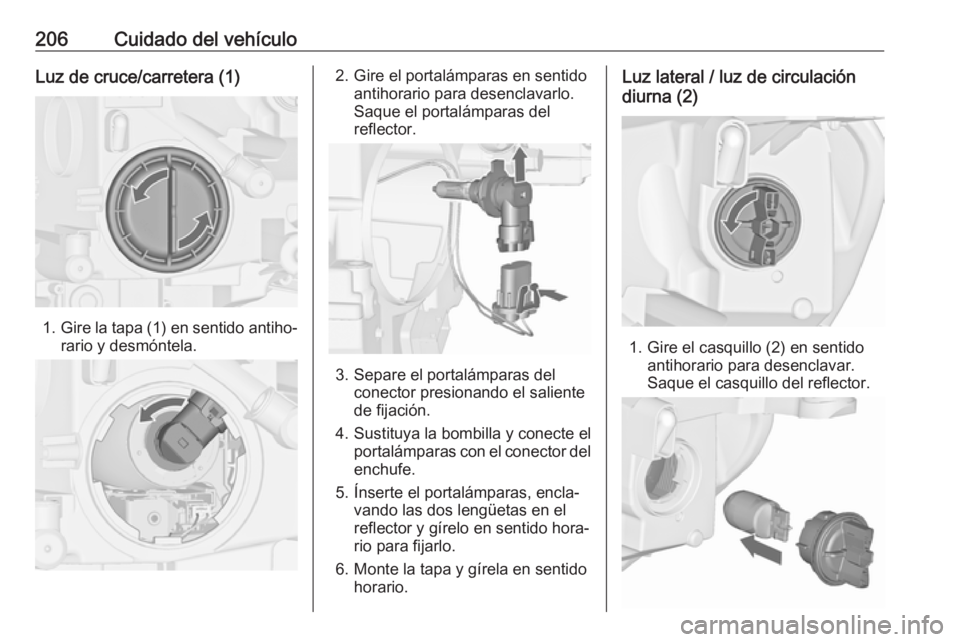 206 Cuidado del vehículo

Luz de cruce/carretera (1)

1. Gire la tapa (1) en sentido antihorario y desmóntela.

2. Gire el portalámparas en sentido antihorario para desenclavarlo. Saque el portalámparas del reflector.

3. Separe el portalámparas del conector presionando el saliente de fijación.

4. Sustituya la bombilla y conecte el portalámparas con el conector del enchufe.

5. Ínserte el portalámparas, enclavando las dos lengüetas en el reflector y gírelo en sentido horario para fijarlo.

6. Monte la tapa y gírela en sentido horario.

Luz lateral / luz de circulación diurna (2)

1. Gire el casquillo (2) en sentido antihorario para desenclavar. Saque el casquillo del reflector.

carmanualsonline.info